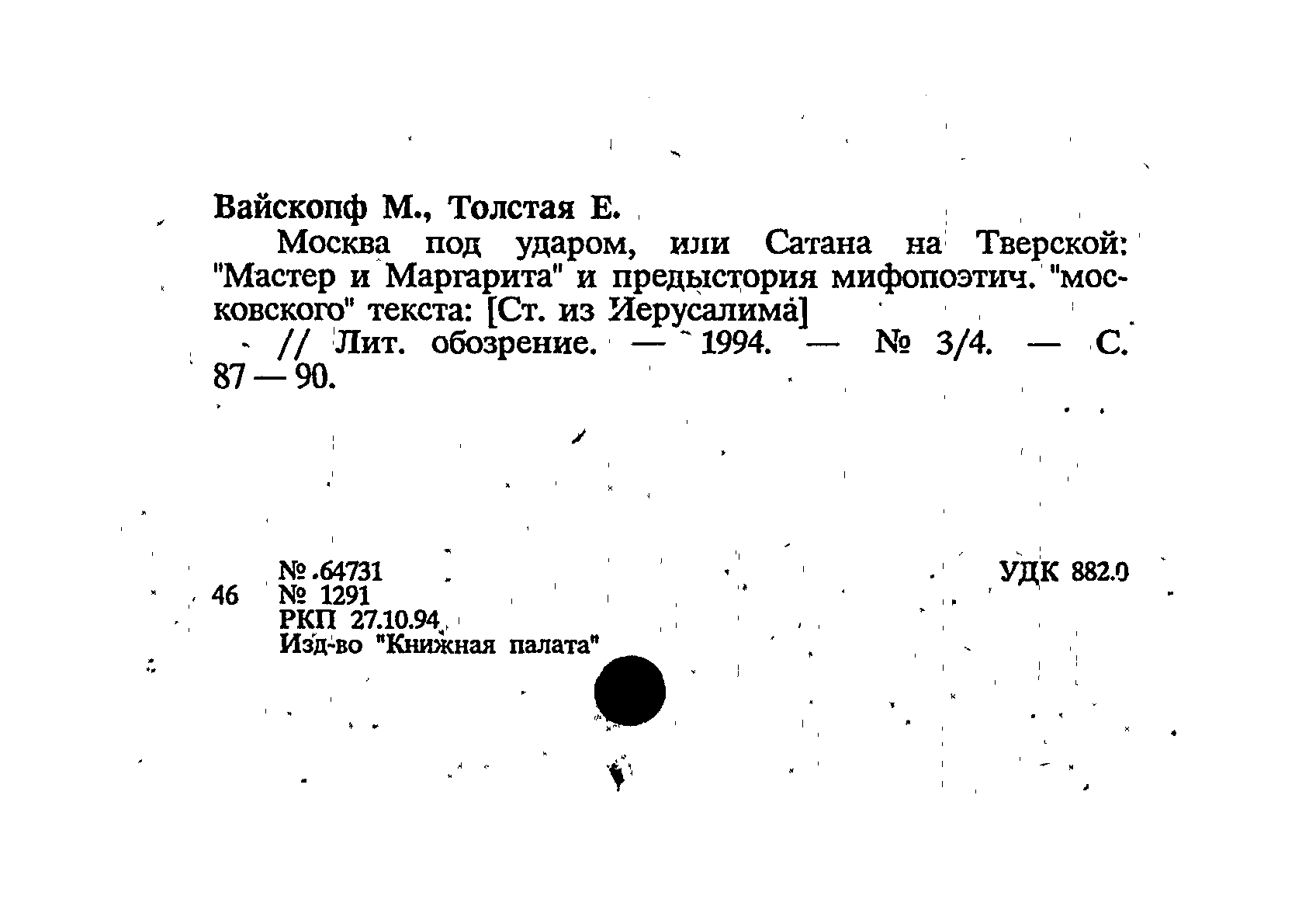 Вайскопф М., Толстая Е.

Москва под ударом, или Сатана на Тверской: "Мастер и Маргарита" и предыстория мифопоэтич. "московского" текста: [Ст. из Иерусалима]

// Лит. обозрение. — 1994. — № 3/4. — С. 87 — 90.

46 № 64731
№ 1291
РКП 27.10.94
Изд-во "Книжная палата"

УДК 882.0